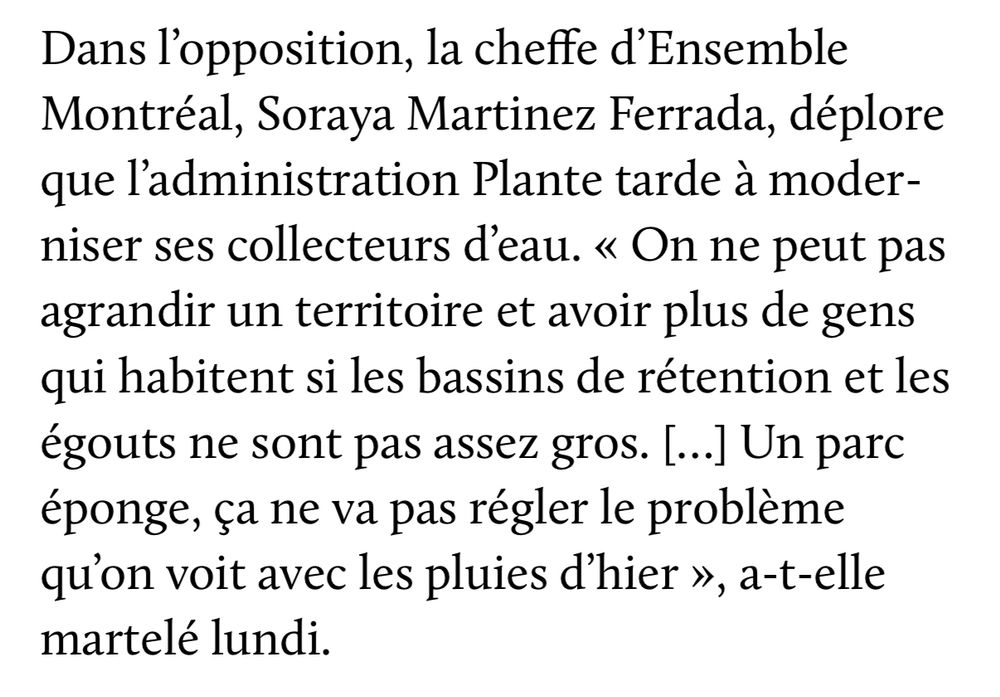 Dans l’opposition, la cheffe d’Ensemble Montréal, Soraya Martinez Ferrada, déplore que l’administration Plante tarde à moderniser ses collecteurs d’eau. « On ne peut pas agrandir un territoire et avoir plus de gens qui habitent si les bassins de rétention et les égouts ne sont pas assez gros. […] Un parc éponge, ça ne va pas régler le problème qu’on voit avec les pluies d’hier », a-t-elle martelé lundi.